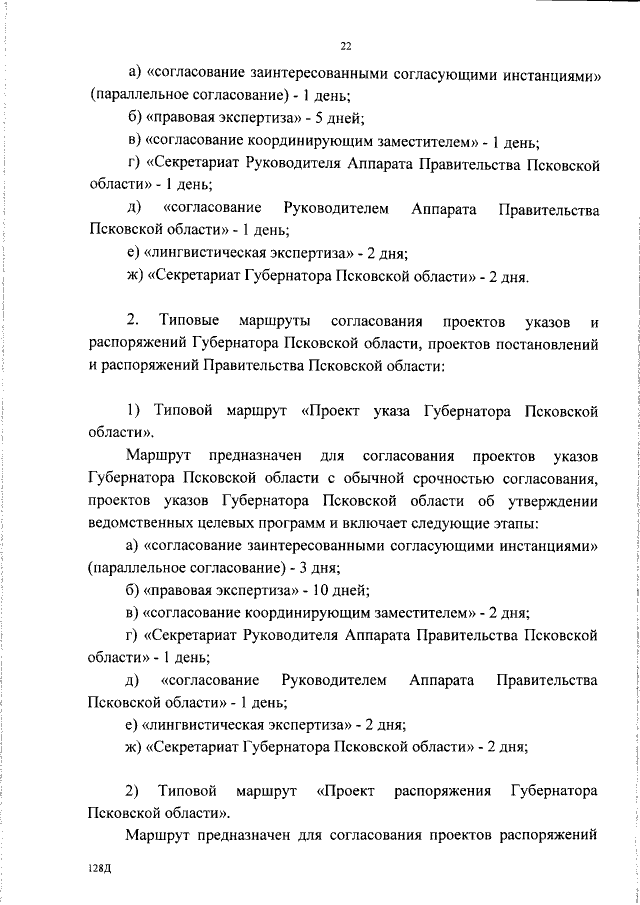 22

а) «согласование заинтересованными согласующими инстанциями» (параллельное согласование) - 1 день;

б) «правовая экспертиза» - 5 дней;

в) «согласование координирующим заместителем» - 1 день;

г) «Секретариат Руководителя Аппарата Правительства Псковской области» - 1 день;

д) «согласование Руководителем Аппарата Правительства Псковской области» - 1 день;

е) «лингвистическая экспертиза» - 2 дня;

ж) «Секретариат Губернатора Псковской области» - 2 дня.

2. Типовые маршруты согласования проектов указов и распоряжений Губернатора Псковской области, проектов постановлений и распоряжений Правительства Псковской области:

1) Типовой маршрут «Проект указа Губернатора Псковской области».

Маршрут предназначен для согласования проектов указов Губернатора Псковской области с обычной срочностью согласования, проектов указов Губернатора Псковской области об утверждении ведомственных целевых программ и включает следующие этапы:

а) «согласование заинтересованными согласующими инстанциями» (параллельное согласование) - 3 дня;

б) «правовая экспертиза» - 10 дней;

в) «согласование координирующим заместителем» - 2 дня;

г) «Секретариат Руководителя Аппарата Правительства Псковской области» - 1 день;

д) «согласование Руководителем Аппарата Правительства Псковской области» - 1 день;

е) «лингвистическая экспертиза» - 2 дня;

ж) «Секретариат Губернатора Псковской области» - 2 дня;

2) Типовой маршрут «Проект распоряжения Губернатора Псковской области».

Маршрут предназначен для согласования проектов распоряжений

128Д